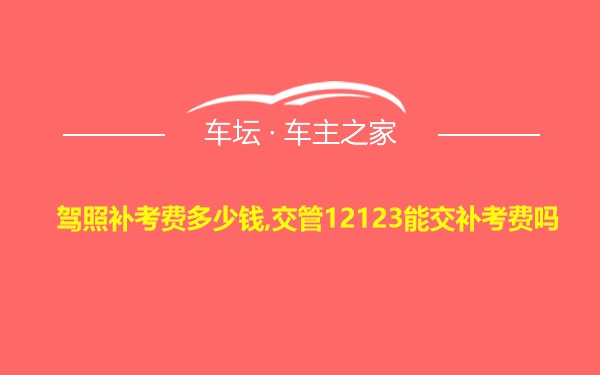 车坛 · 车主之家

驾照补考费多少钱,交管12123能交补考费吗